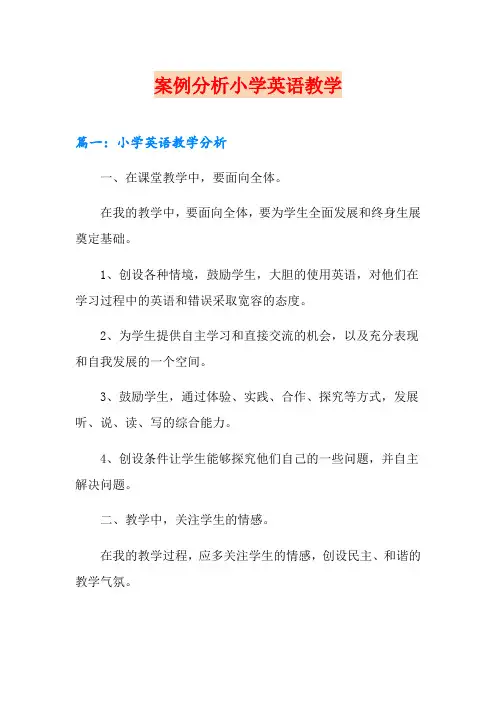 案例分析小学英语教学

篇一：小学英语教学分析

一、在课堂教学中，要面向全体。

在我的教学中，要面向全体，要为学生全面发展和终身生展奠定基础。

1、创设各种情境，鼓励学生，大胆的使用英语，对他们在学习过程中的英语和错误采取宽容的态度。

2、为学生提供自主学习和直接交流的机会，以及充分表现和自我发展的一个空间。

3、鼓励学生，通过体验、实践、合作、探究等方式，发展听、说、读、写的综合能力。

4、创设条件让学生能够探究他们自己的一些问题，并自主解决问题。

二、教学中，关注学生的情感。

在我的教学过程，应多关注学生的情感，创设民主、和谐的教学气氛。